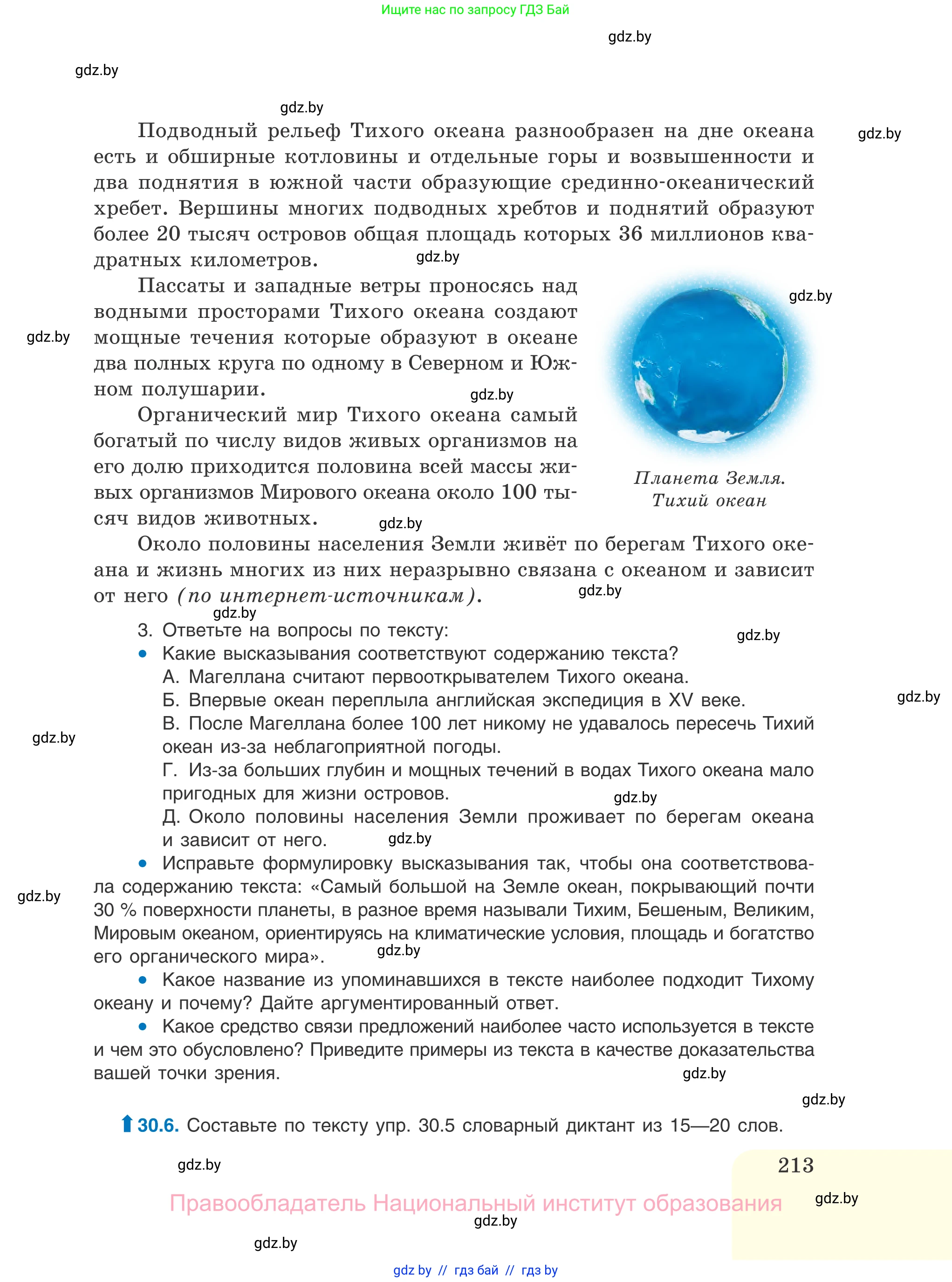 Ищите нас по запросу ГДЗ Бай

gdz.by

gdz.by

gdz.by

Подводный рельеф Тихого океана разнообразен на дне океана есть и обширные котловины и отдельные горы и возвышенности и два поднятия в южной части образующие срединно-океанический хребет. Вершины многих подводных хребтов и поднятий образуют более 20 тысяч островов общая площадь которых 36 миллионов квадратных километров.

gdz.by

gdz.by

Пассаты и западные ветры проносясь над водными просторами Тихого океана создают мощные течения которые образуют в океане два полных круга по одному в Северном и Южном полушарии.

gdz.by

gdz.by

gdz.by

Органический мир Тихого океана самый богатый по числу видов живых организмов на его долю приходится половина всей массы живых организмов Мирового океана около 100 тысяч видов животных.

Планета Земля. Тихий океан

gdz.by

Около половины населения Земли живёт по берегам Тихого океана и жизнь многих из них неразрывно связана с океаном и зависит от него (по интернет-источникам).

gdz.by

gdz.by

3. Ответьте на вопросы по тексту:

gdz.by

• Какие высказывания соответствуют содержанию текста?

А. Магеллана считают первооткрывателем Тихого океана.

Б. Впервые океан переплыла английская экспедиция в XV веке.

gdz.by

В. После Магеллана более 100 лет никому не удавалось пересечь Тихий океан из-за неблагоприятной погоды.

gdz.by

Г. Из-за больших глубин и мощных течений в водах Тихого океана мало пригодных для жизни островов.

gdz.by

Д. Около половины населения Земли проживает по берегам океана и зависит от него.

gdz.by

• Исправьте формулировку высказывания так, чтобы она соответствовала содержанию текста: «Самый большой на Земле океан, покрывающий почти 30 % поверхности планеты, в разное время называли Тихим, Бешеным, Великим, Мировым океаном, ориентируясь на климатические условия, площадь и богатство его органического мира».

gdz.by

gdz.by

• Какое название из упоминавшихся в тексте наиболее подходит Тихому океану и почему? Дайте аргументированный ответ.

• Какое средство связи предложений наиболее часто используется в тексте и чем это обусловлено? Приведите примеры из текста в качестве доказательства вашей точки зрения.

gdz.by

gdz.by

30.6. Составьте по тексту упр. 30.5 словарный диктант из 15—20 слов.

gdz.by

213

Правообладатель Национальный институт образования

gdz.by

gdz.by

gdz.by

gdz by // гдз бай // гдз by